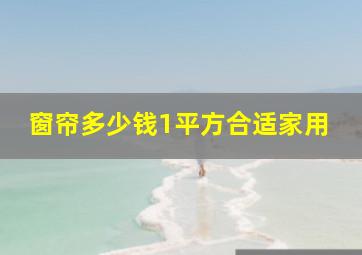 窗帘多少钱1平方合适家用